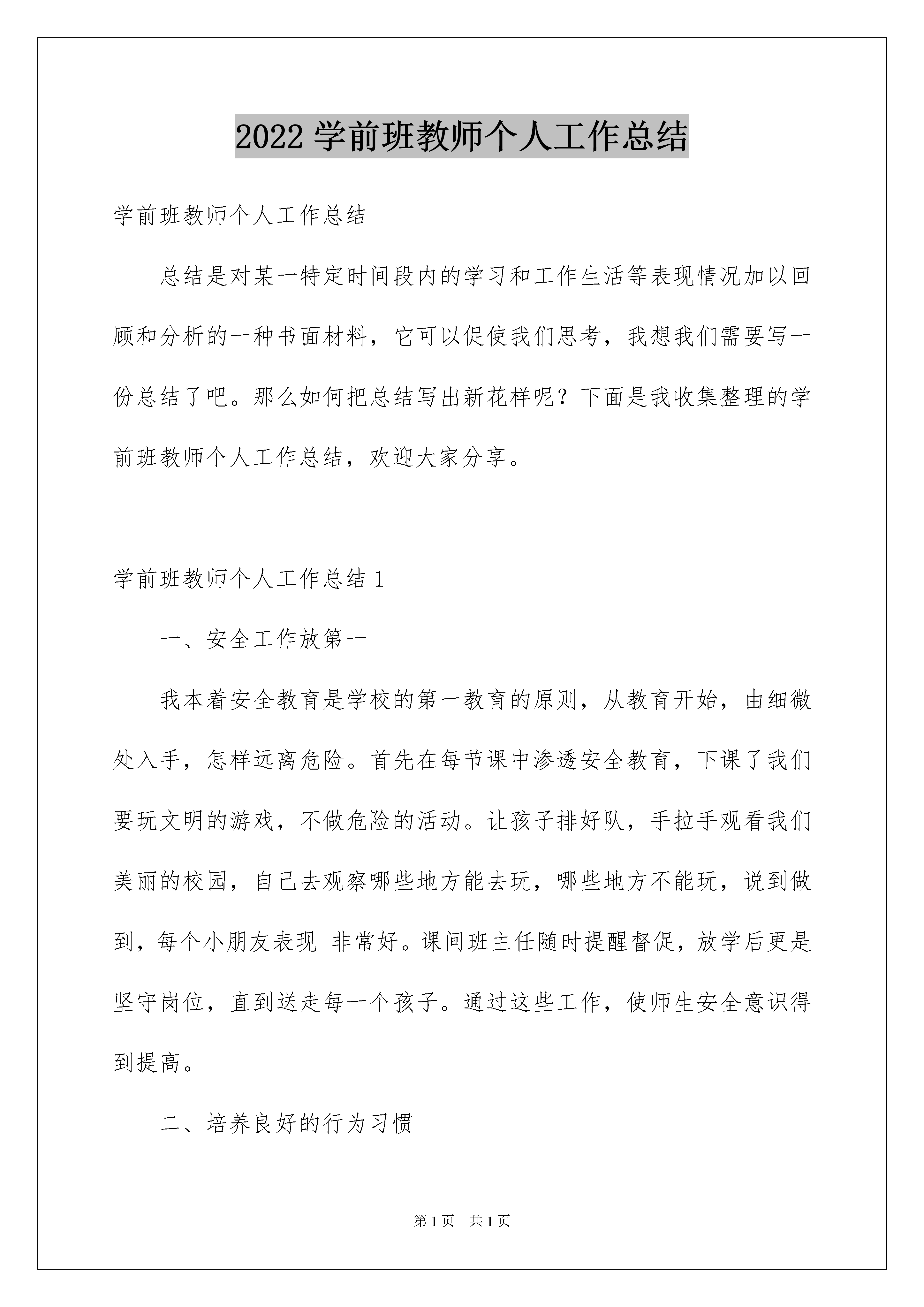 2022 学前班教师个人工作总结

学前班教师个人工作总结

总结是对某一特定时间段内的学习和工作生活等表现情况加以回顾和分析的一种书面材料，它可以促使我们思考，我想我们需要写一份总结了吧。那么如何把总结写出新花样呢？下面是我收集整理的学前班教师个人工作总结，欢迎大家分享。

学前班教师个人工作总结 1

一、安全工作放第一

我本着安全教育是学校的第一教育的原则，从教育开始，由细微处入手，怎样远离危险。首先在每节课中渗透安全教育，下课了我们要玩文明的游戏，不做危险的活动。让孩子排好队，手拉手观看我们美丽的校园，自己去观察哪些地方能去玩，哪些地方不能玩，说到做到，每个小朋友表现 非常好。课间班主任随时提醒督促，放学后更是坚守岗位，直到送走每一个孩子。通过这些工作，使师生安全意识得到提高。

二、培养良好的行为习惯

第 1 页 共 1 页